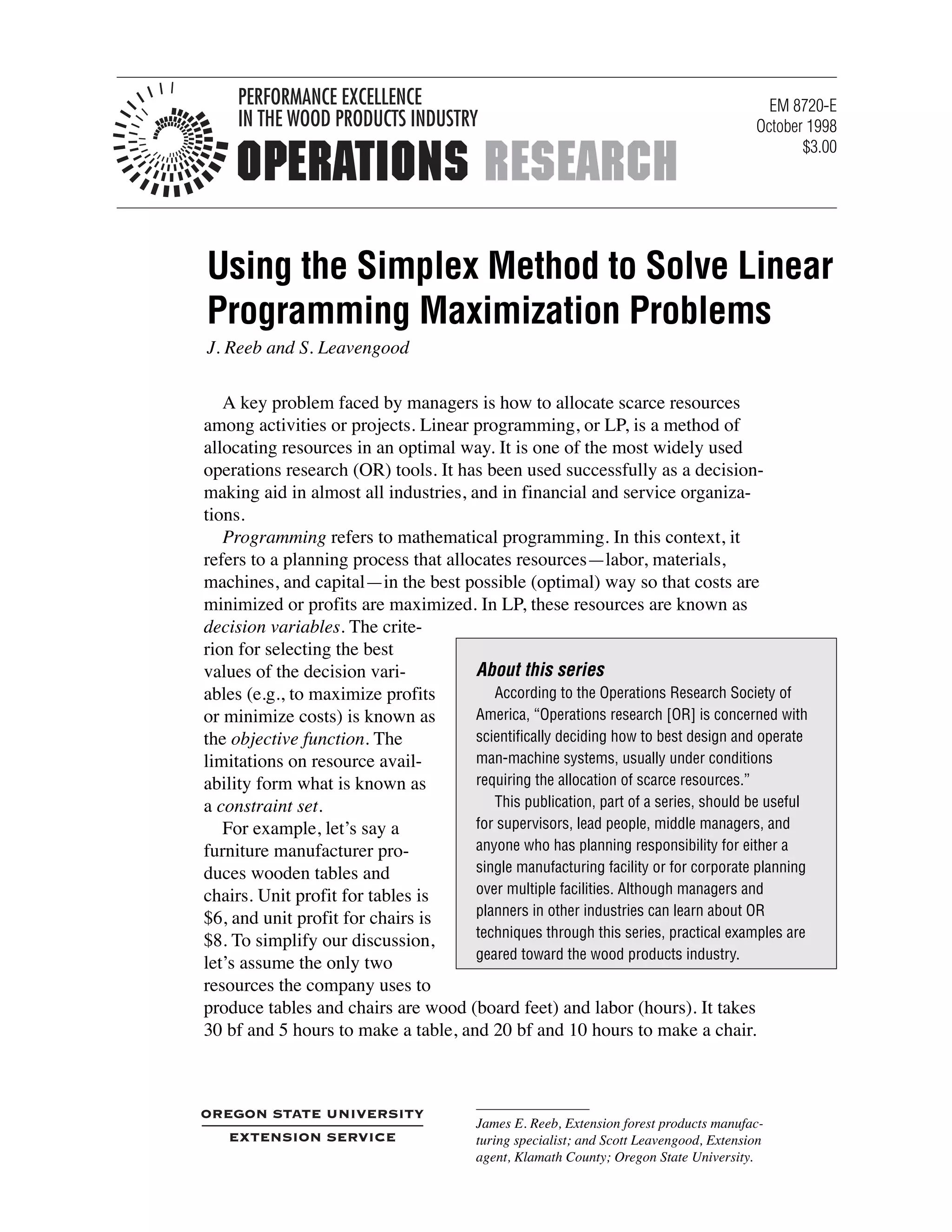 PERFORMANCE EXCELLENCE
IN THE WOOD PRODUCTS INDUSTRY
OPERATIONS RESEARCH

EM 8720-E
October 1998
$3.00

Using the Simplex Method to Solve Linear Programming Maximization Problems

J. Reeb and S. Leavengood

A key problem faced by managers is how to allocate scarce resources among activities or projects. Linear programming, or LP, is a method of allocating resources in an optimal way. It is one of the most widely used operations research (OR) tools. It has been used successfully as a decision-making aid in almost all industries, and in financial and service organizations.

Programming refers to mathematical programming. In this context, it refers to a planning process that allocates resources—labor, materials, machines, and capital—in the best possible (optimal) way so that costs are minimized or profits are maximized. In LP, these resources are known as decision variables. The criterion for selecting the best values of the decision variables (e.g., to maximize profits or minimize costs) is known as the objective function. The limitations on resource availability form what is known as a constraint set.

For example, let's say a furniture manufacturer produces wooden tables and chairs. Unit profit for tables is $6, and unit profit for chairs is $8. To simplify our discussion, let's assume the only two resources the company uses to produce tables and chairs are wood (board feet) and labor (hours). It takes 30 bf and 5 hours to make a table, and 20 bf and 10 hours to make a chair.

About this series

According to the Operations Research Society of America, "Operations research [OR] is concerned with scientifically deciding how to best design and operate man-machine systems, usually under conditions requiring the allocation of scarce resources."

This publication, part of a series, should be useful for supervisors, lead people, middle managers, and anyone who has planning responsibility for either a single manufacturing facility or for corporate planning over multiple facilities. Although managers and planners in other industries can learn about OR techniques through this series, practical examples are geared toward the wood products industry.

OREGON STATE UNIVERSITY
EXTENSION SERVICE

James E. Reeb, Extension forest products manufacturing specialist; and Scott Leavengood, Extension agent, Klamath County; Oregon State University.